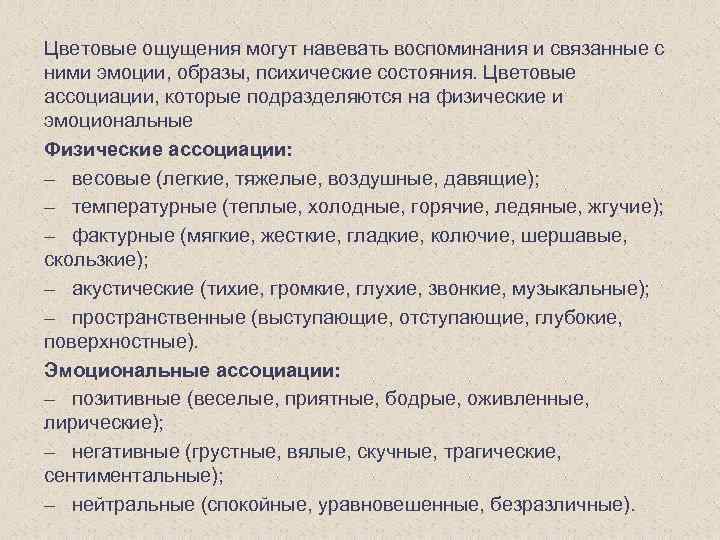 Цветовые ощущения могут навевать воспоминания и связанные с ними эмоции, образы, психические состояния. Цветовые ассоциации, которые подразделяются на физические и эмоциональные

Физические ассоциации:

– весовые (легкие, тяжелые, воздушные, давящие);

– температурные (теплые, холодные, горячие, ледяные, жгучие);

– фактурные (мягкие, жесткие, гладкие, колючие, шершавые, скользкие);

– акустические (тихие, громкие, глухие, звонкие, музыкальные);

– пространственные (выступающие, отступающие, глубокие, поверхностные).

Эмоциональные ассоциации:

– позитивные (веселые, приятные, бодрые, оживленные, лирические);

– негативные (грустные, вялые, скучные, трагические, сентиментальные);

– нейтральные (спокойные, уравновешенные, безразличные).